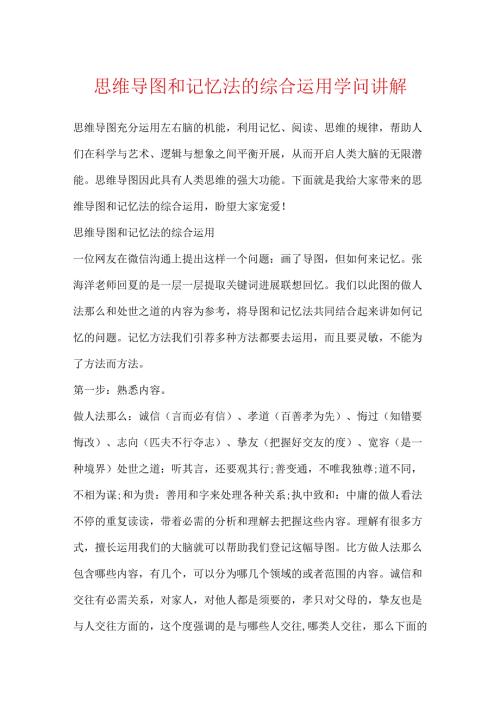 思维导图和记忆法的综合运用学问讲解

思维导图充分运用左右脑的机能，利用记忆、阅读、思维的规律，帮助人们在科学与艺术、逻辑与想象之间平衡开展，从而开启人类大脑的无限潜能。思维导图因此具有人类思维的强大功能。下面就是我给大家带来的思维导图和记忆法的综合运用，盼望大家宠爱！

思维导图和记忆法的综合运用

一位网友在微信沟通上提出这样一个问题：画了导图，但如何来记忆。张海洋老师回夏的是一层一层提取关键词进展联想回忆。我们以此图的做人法那么和处世之道的内容为参考，将导图和记忆法共同结合起来讲如何记忆的问题。记忆方法我们引荐多种方法都要去运用，而且要灵敏，不能为了方法而方法。

第一步：熟悉内容。

做人法那么：诚信（言而必有信）、孝道（百善孝为先）、悔过（知错要悔改）、志向（匹夫不行夺志）、挚友（把握好交友的度）、宽容（是一种境界）处世之道：听其言，还要观其行;善变通，不唯我独尊;道不同，不相为谋;和为贵：善用和字来处理各种关系;执中致和：中庸的做人看法不停的重复读读，带着必需的分析和理解去把握这些内容。理解有很多方式，擅长运用我们的大脑就可以帮助我们登记这幅导图。比方做人法那么包含哪些内容，有几个，可以分为哪几个领域的或者范围的内容。诚信和交往有必需关系，对家人，对他人都是须要的，孝只对父母的，挚友也是与人交往方面的，这个度强调的是与哪些人交往,哪类人交往，那么下面的